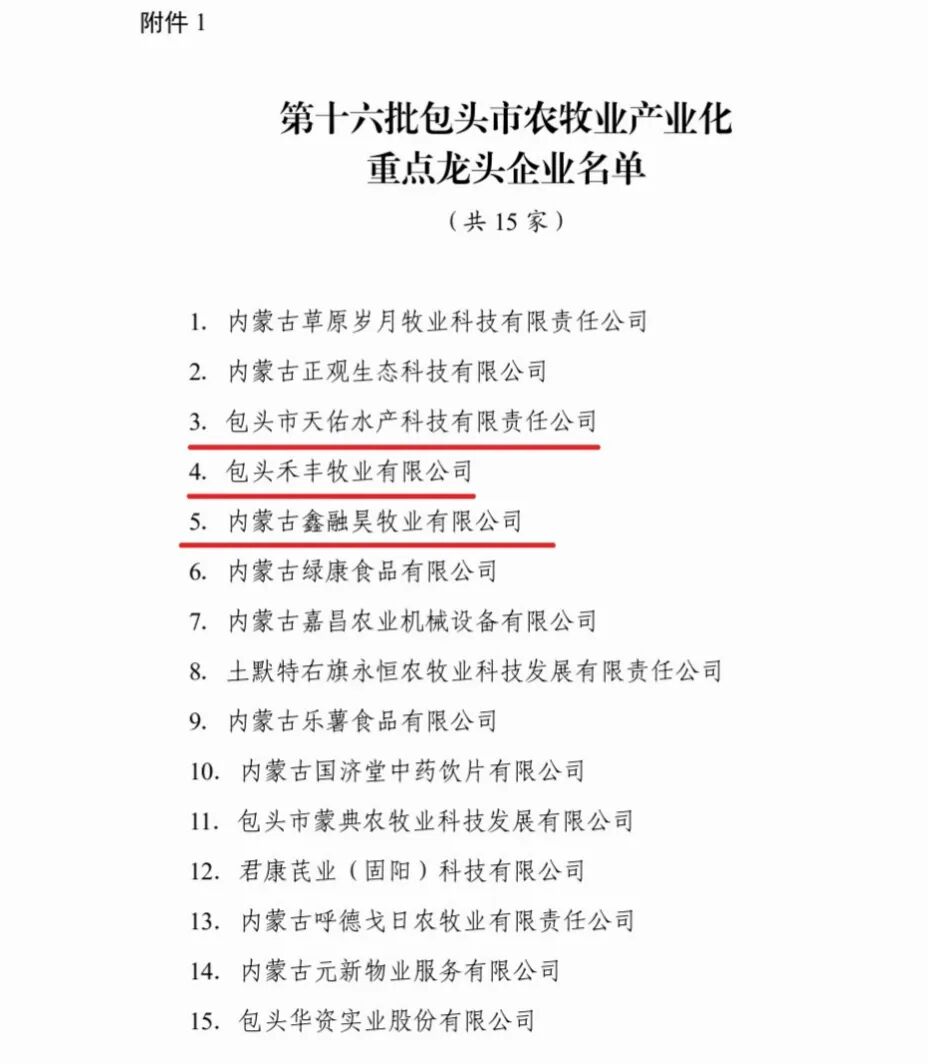 附件 1

第十六批包头市农牧业产业化重点龙头企业名单

（共 15 家）

1. 内蒙古草原岁月牧业科技有限责任公司
2. 内蒙古正观生态科技有限公司
3. 包头市天佑水产科技有限责任公司
4. 包头禾丰牧业有限公司
5. 内蒙古鑫融昊牧业有限公司
6. 内蒙古绿康食品有限公司
7. 内蒙古嘉昌农业机械设备有限公司
8. 土默特右旗永恒农牧业科技发展有限责任公司
9. 内蒙古乐薯食品有限公司
10. 内蒙古国济堂中药饮片有限公司
11. 包头市蒙典农牧业科技发展有限公司
12. 君康芪业（固阳）科技有限公司
13. 内蒙古呼德戈日农牧业有限责任公司
14. 内蒙古元新物业服务有限公司
15. 包头华资实业股份有限公司